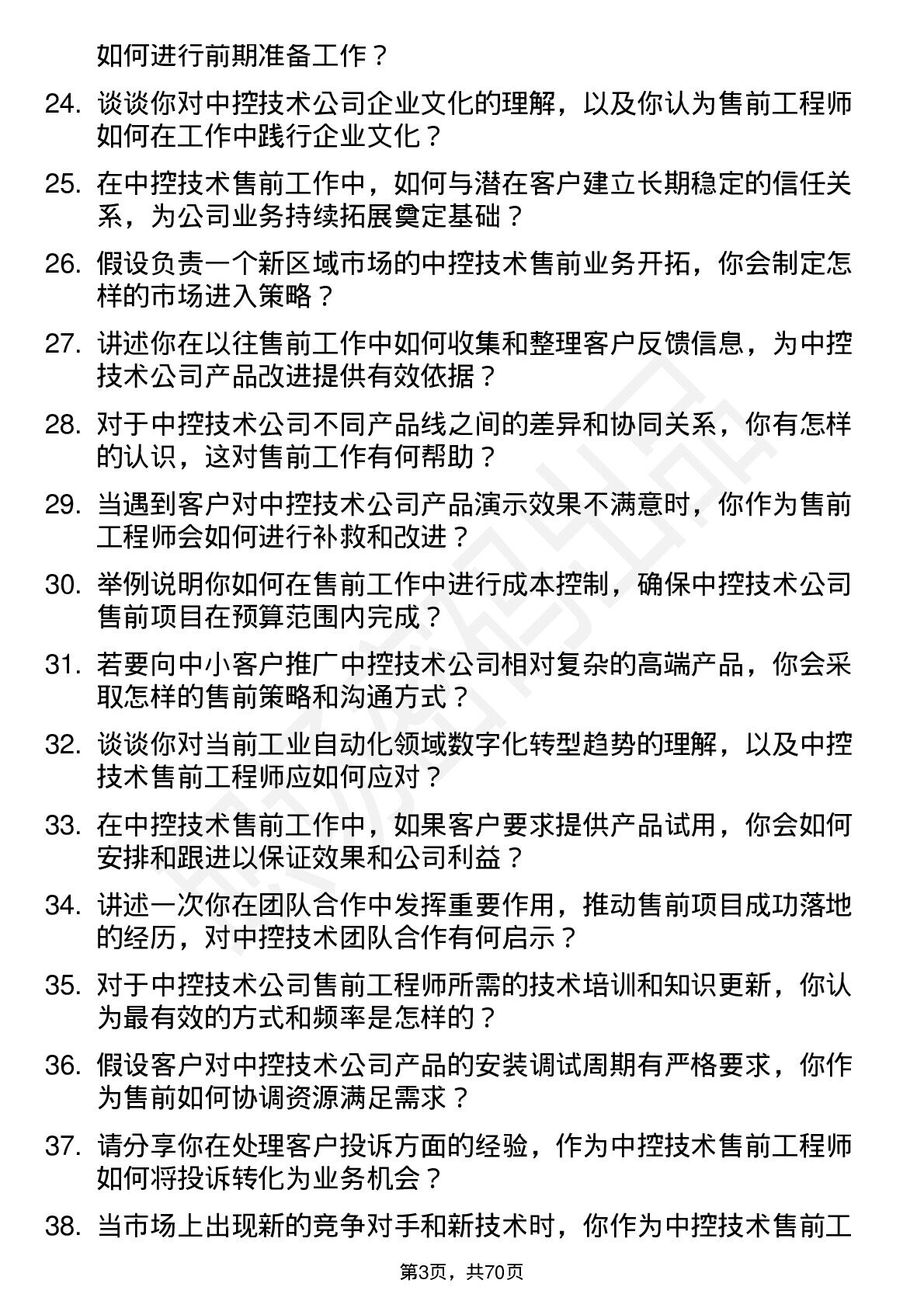 如何进行前期准备工作？

24. 谈谈你对中控技术公司企业文化的理解，以及你认为售前工程师如何在工作中践行企业文化？

25. 在中控技术售前工作中，如何与潜在客户建立长期稳定的信任关系，为公司业务持续拓展奠定基础？

26. 假设负责一个新区域市场的中控技术售前业务开拓，你会制定怎样的市场进入策略？

27. 讲述你在以往售前工作中如何收集和整理客户反馈信息，为中控技术公司产品改进提供有效依据？

28. 对于中控技术公司不同产品线之间的差异和协同关系，你有怎样的认识，这对售前工作有何帮助？

29. 当遇到客户对中控技术公司产品演示效果不满意时，你作为售前工程师会如何进行补救和改进？

30. 举例说明你如何在售前工作中进行成本控制，确保中控技术公司售前项目在预算范围内完成？

31. 若要向中小客户推广中控技术公司相对复杂的高端产品，你会采取怎样的售前策略和沟通方式？

32. 谈谈你对当前工业自动化领域数字化转型趋势的理解，以及中控技术售前工程师应如何应对？

33. 在中控技术售前工作中，如果客户要求提供产品试用，你会如何安排和跟进以保证效果和公司利益？

34. 讲述一次你在团队合作中发挥重要作用，推动售前项目成功落地的经历，对中控技术团队合作有何启示？

35. 对于中控技术公司售前工程师所需的技术培训和知识更新，你认为最有效的方式和频率是怎样的？

36. 假设客户对中控技术公司产品的安装调试周期有严格要求，你作为售前如何协调资源满足需求？

37. 请分享你在处理客户投诉方面的经验，作为中控技术售前工程师如何将投诉转化为业务机会？

38. 当市场上出现新的竞争对手和新技术时，你作为中控技术售前工

第3页，共70页